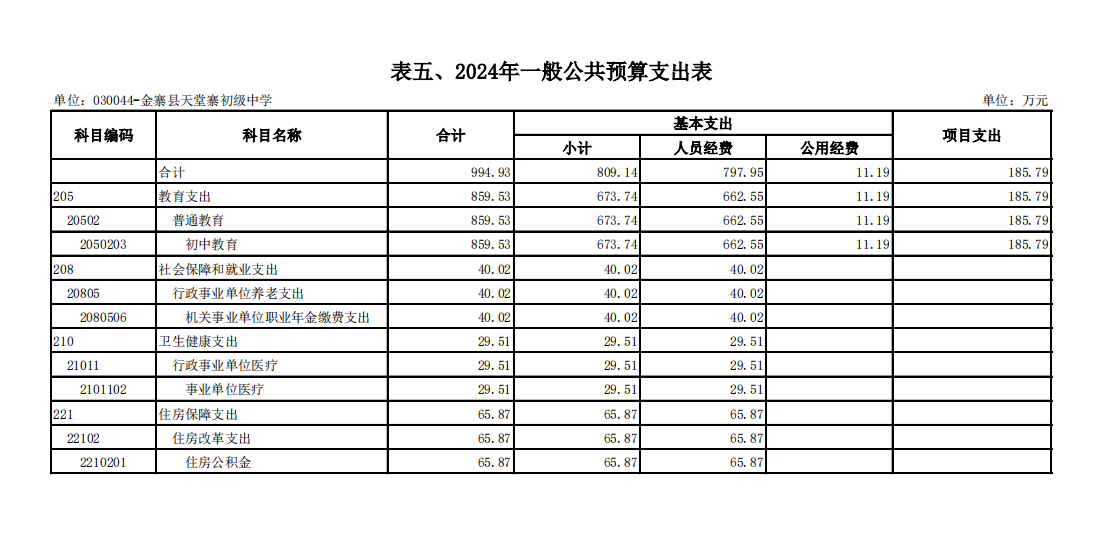 表五、2024年一般公共预算支出表

单位：030044-金寨县天堂寨初级中学

单位：万元

| 科目编码 | 科目名称 | 合计 | 基本支出 小计 | 基本支出 人员经费 | 基本支出 公用经费 | 项目支出 |
|---|---|---|---|---|---|---|
| | 合计 | 994.93 | 809.14 | 797.95 | 11.19 | 185.79 |
| 205 | 教育支出 | 859.53 | 673.74 | 662.55 | 11.19 | 185.79 |
| 20502 | 普通教育 | 859.53 | 673.74 | 662.55 | 11.19 | 185.79 |
| 2050203 | 初中教育 | 859.53 | 673.74 | 662.55 | 11.19 | 185.79 |
| 208 | 社会保障和就业支出 | 40.02 | 40.02 | 40.02 | | |
| 20805 | 行政事业单位养老支出 | 40.02 | 40.02 | 40.02 | | |
| 2080506 | 机关事业单位职业年金缴费支出 | 40.02 | 40.02 | 40.02 | | |
| 210 | 卫生健康支出 | 29.51 | 29.51 | 29.51 | | |
| 21011 | 行政事业单位医疗 | 29.51 | 29.51 | 29.51 | | |
| 2101102 | 事业单位医疗 | 29.51 | 29.51 | 29.51 | | |
| 221 | 住房保障支出 | 65.87 | 65.87 | 65.87 | | |
| 22102 | 住房改革支出 | 65.87 | 65.87 | 65.87 | | |
| 2210201 | 住房公积金 | 65.87 | 65.87 | 65.87 | | |